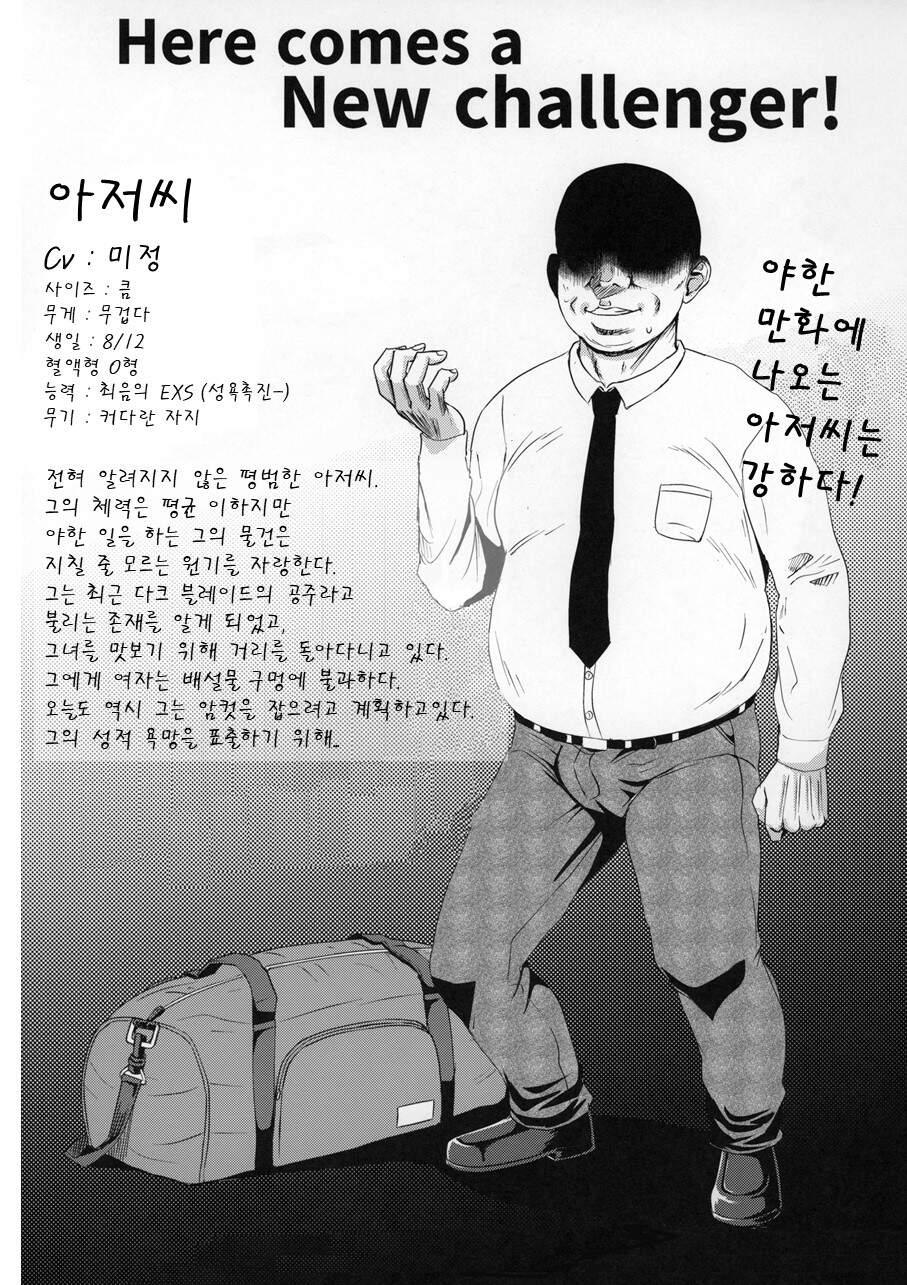 Here comes a
New challenger!

아저씨

Cv : 미정
사이즈 : 큼
무게 : 무겁다
생일 : 8/12
혈액형 O형
능력 : 최음의 EXS (성욕촉진-)
무기 : 커다란 자지

전혀 알려지지 않은 평범한 아저씨.
그의 체력은 평균 이하지만
야한 일을 하는 그의 물건은
지칠 줄 모르는 원기를 자랑한다.
그는 최근 다크 블레이드의 공주라고
불리는 존재를 알게 되었고,
그녀를 맛보기 위해 거리를 돌아다니고 있다.
그에게 여자는 배설물 구멍에 불과하다.
오늘도 역시 그는 암컷을 잡으려고 계획하고있다.
그의 성적 욕망을 표출하기 위해.

야한
만화에
나오는
아저씨는
강하다!